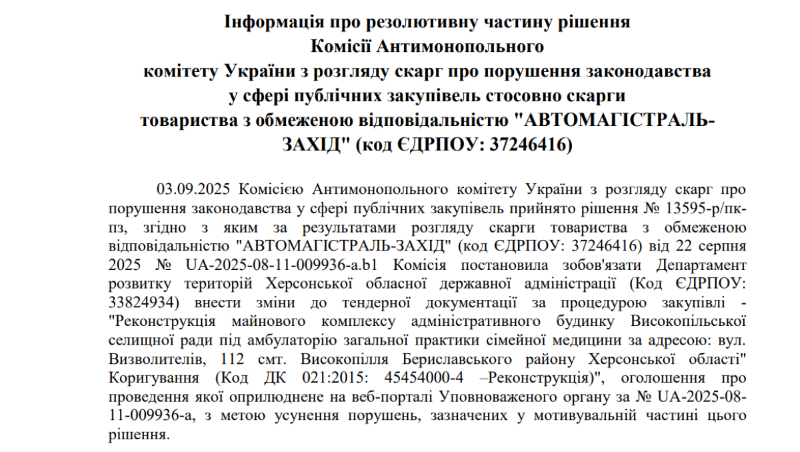 Інформація про резолютивну частину рішення Комісії Антимонопольного комітету України з розгляду скарг про порушення законодавства у сфері публічних закупівель стосовно скарги товариства з обмеженою відповідальністю "АВТОМАГІСТРАЛЬ-ЗАХІД" (код ЄДРПОУ: 37246416)

03.09.2025 Комісією Антимонопольного комітету України з розгляду скарг про порушення законодавства у сфері публічних закупівель прийнято рішення № 13595-р/пк-пз, згідно з яким за результатами розгляду скарги товариства з обмеженою відповідальністю "АВТОМАГІСТРАЛЬ-ЗАХІД" (код ЄДРПОУ: 37246416) від 22 серпня 2025 № UA-2025-08-11-009936-a.b1 Комісія постановила зобов'язати Департамент розвитку територій Херсонської обласної державної адміністрації (Код ЄДРПОУ: 33824934) внести зміни до тендерної документації за процедурою закупівлі - "Реконструкція майнового комплексу адміністративного будинку Високопільської селищної ради під амбулаторію загальної практики сімейної медицини за адресою: вул. Визволителів, 112 смт. Високопілля Бериславського району Херсонської області" Коригування (Код ДК 021:2015: 45454000-4 –Реконструкція)", оголошення про проведення якої оприлюднене на веб-порталі Уповноваженого органу за № UA-2025-08-11-009936-a, з метою усунення порушень, зазначених у мотивувальній частині цього рішення.